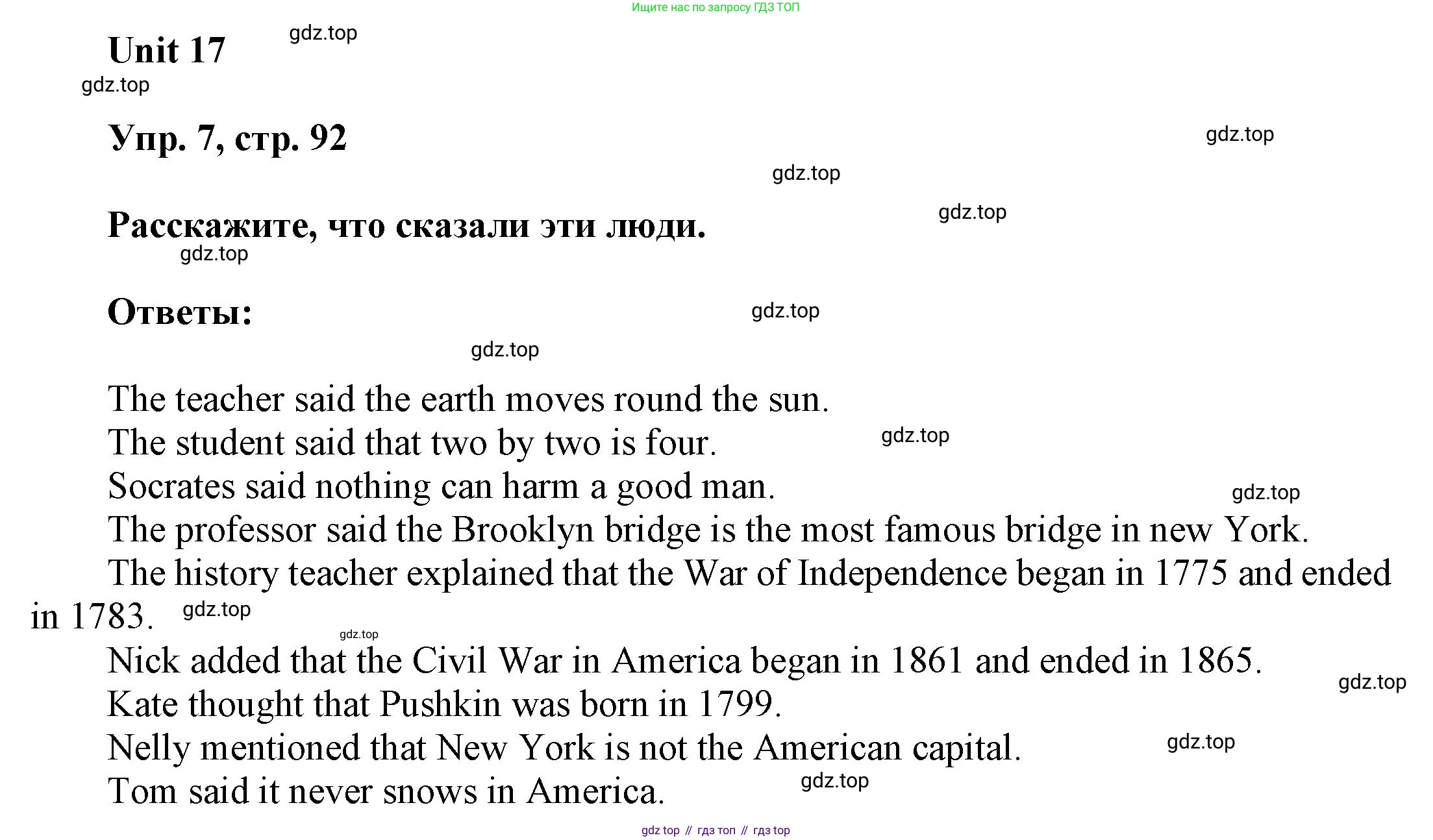 Ищите нас по запросу ГДЗ ТОП

Unit 17 gdz.top

gdz.top

Упр. 7, стр. 92 gdz.top

gdz.top

Расскажите, что сказали эти люди. gdz.top

gdz.top

Ответы: gdz.top

gdz.top

The teacher said the earth moves round the sun.
The student said that two by two is four. gdz.top
Socrates said nothing can harm a good man. gdz.top
The professor said the Brooklyn bridge is the most famous bridge in new York.
The history teacher explained that the War of Independence began in 1775 and ended in 1783. gdz.top
gdz.top
Nick added that the Civil War in America began in 1861 and ended in 1865. gdz.top
Kate thought that Pushkin was born in 1799.
Nelly mentioned that New York is not the American capital. gdz.top
Tom said it never snows in America. gdz.top

gdz top // гдз топ // гдз top